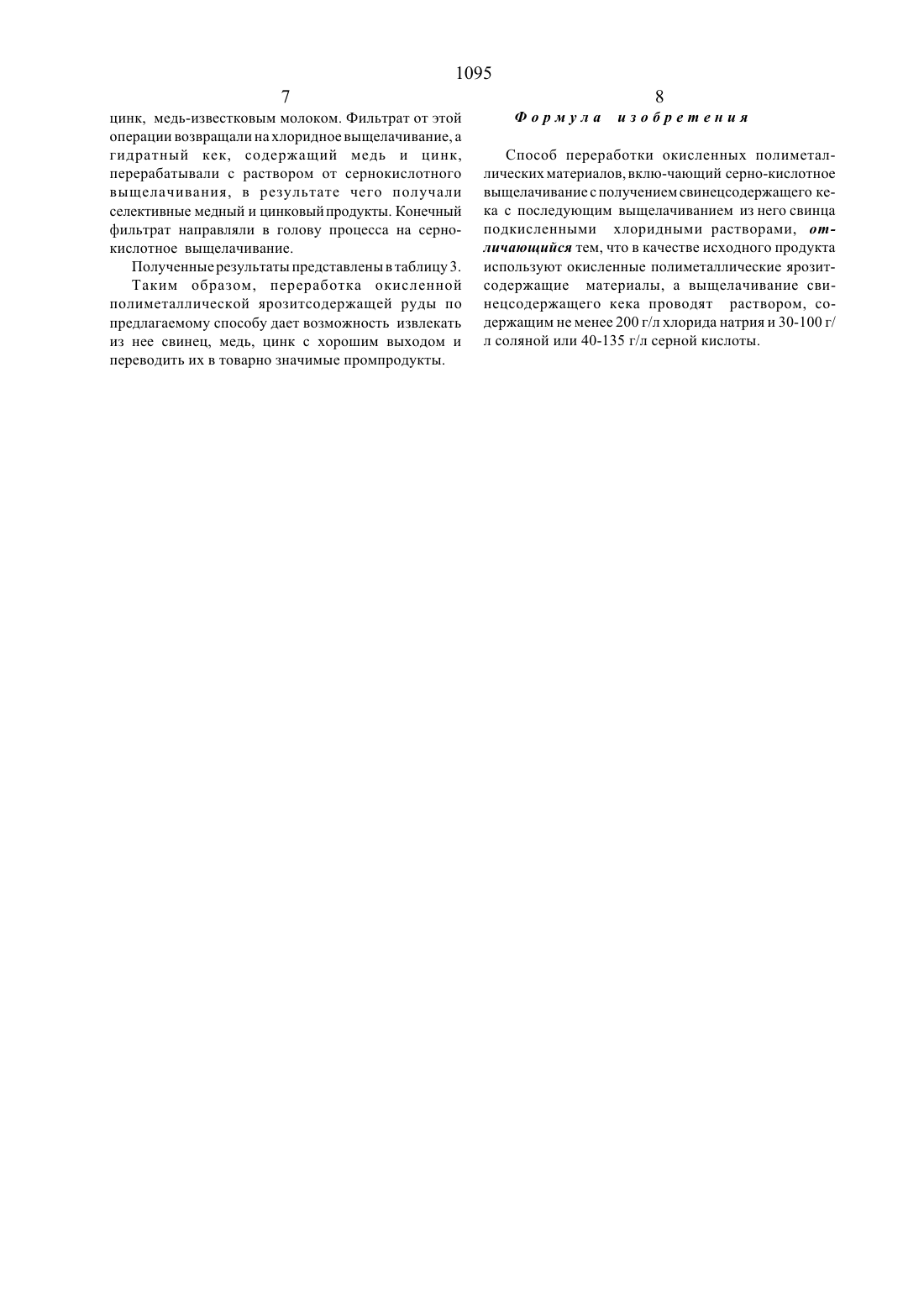 1095

7

цинк, медь-известковым молоком. Фильтрат от этой операции возвращали на хлоридное выщелачивание, а гидратный кек, содержащий медь и цинк, перерабатывали с раствором от сернокислотного выщелачивания, в результате чего получали селективные медный и цинковый продукты. Конечный фильтрат направляли в голову процесса на сернокислотное выщелачивание.

Полученные результаты представлены в таблицу 3.

Таким образом, переработка окисленной полиметаллической ярозитсодержащей руды по предлагаемому способу дает возможность извлекать из нее свинец, медь, цинк с хорошим выходом и переводить их в товарно значимые промпродукты.

8

Формула изобретения

Способ переработки окисленных полиметаллических материалов, вклю-чающий серно-кислотное выщелачивание с получением свинецсодержащего кека с последующим выщелачиванием из него свинца подкисленными хлоридными растворами, отличающийся тем, что в качестве исходного продукта используют окисленные полиметаллические ярозитсодержащие материалы, а выщелачивание свинецсодержащего кека проводят раствором, содержащим не менее 200 г/л хлорида натрия и 30-100 г/л соляной или 40-135 г/л серной кислоты.